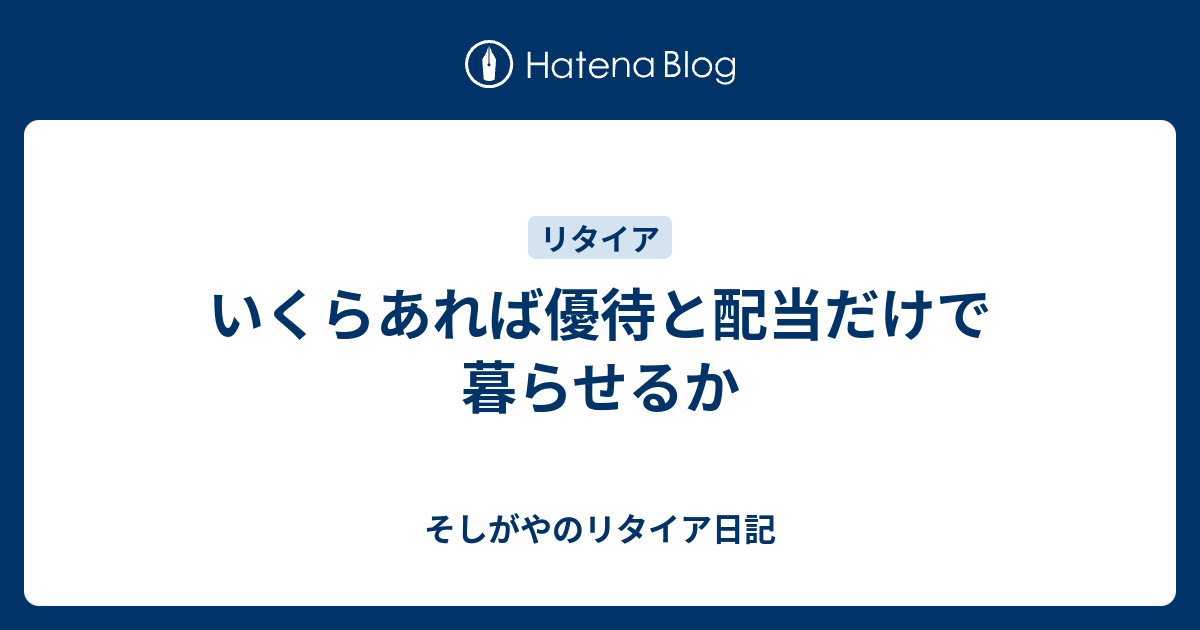 Hatena Blog

リタイア

いくらあれば優待と配当だけで暮らせるか

そしがやのリタイア日記